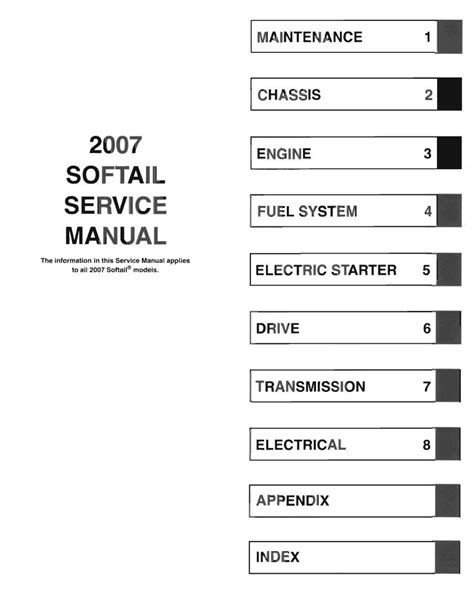 2007
SOFTAIL
SERVICE
MANUAL

The information in this Service Manual applies to all 2007 Softail® models.

MAINTENANCE 1

CHASSIS 2

ENGINE 3

FUEL SYSTEM 4

ELECTRIC STARTER 5

DRIVE 6

TRANSMISSION 7

ELECTRICAL 8

APPENDIX

INDEX